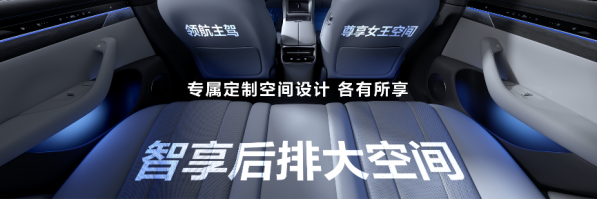 领航主驾

尊享女王空间

专属定制空间设计 各有所享

智享后排大空间